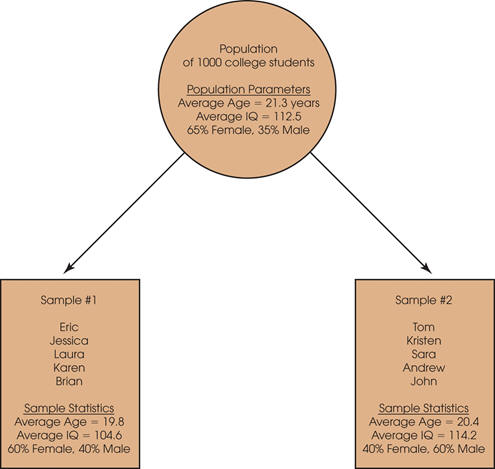 Population
of 1000 college students

Population Parameters
Average Age = 21.3 years
Average IQ = 112.5
65% Female, 35% Male

Sample #1

Eric
Jessica
Laura
Karen
Brian

Sample Statistics
Average Age = 19.8
Average IQ = 104.6
60% Female, 40% Male

Sample #2

Tom
Kristen
Sara
Andrew
John

Sample Statistics
Average Age = 20.4
Average IQ = 114.2
40% Female, 60% Male